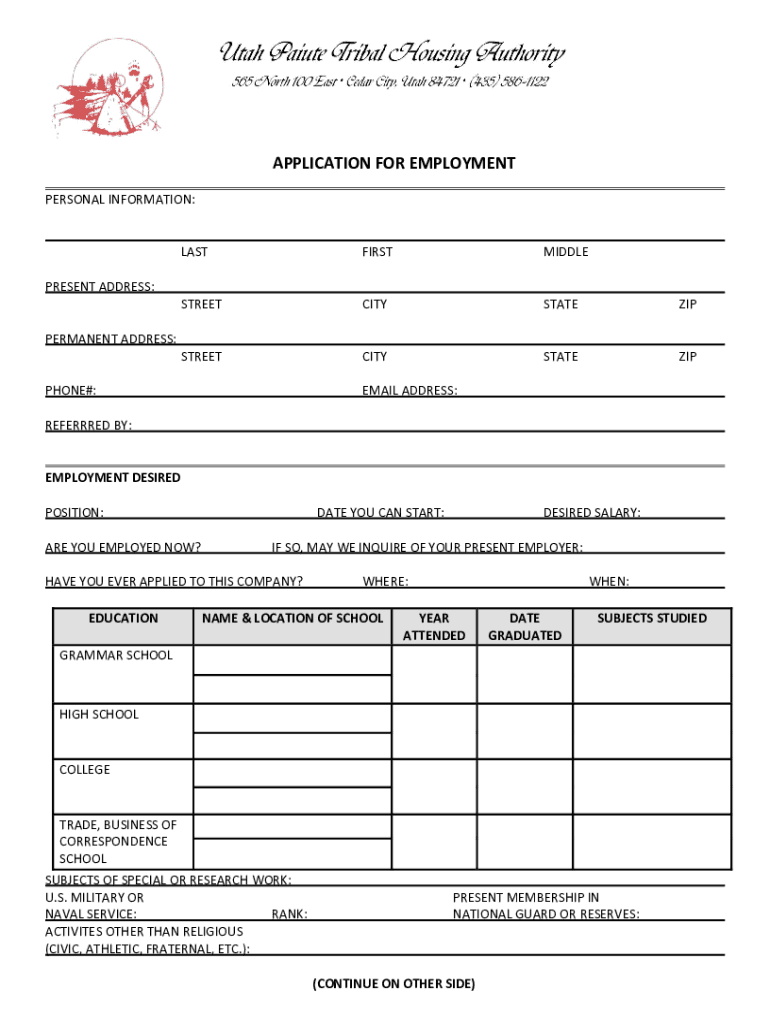 Utah Paiute Tribal Housing Authority
565 North 100 East • Cedar City, Utah 84721 • (435) 586-1122

APPLICATION FOR EMPLOYMENT

PERSONAL INFORMATION:

LAST FIRST MIDDLE

PRESENT ADDRESS:
STREET CITY STATE ZIP

PERMANENT ADDRESS:
STREET CITY STATE ZIP

PHONE#: EMAIL ADDRESS:

REFERRRED BY:

EMPLOYMENT DESIRED

POSITION: DATE YOU CAN START: DESIRED SALARY:

ARE YOU EMPLOYED NOW? IF SO, MAY WE INQUIRE OF YOUR PRESENT EMPLOYER:

HAVE YOU EVER APPLIED TO THIS COMPANY? WHERE: WHEN:

| EDUCATION | NAME & LOCATION OF SCHOOL | YEAR ATTENDED | DATE GRADUATED | SUBJECTS STUDIED |
|---|---|---|---|---|
| GRAMMAR SCHOOL | | | | |
| HIGH SCHOOL | | | | |
| COLLEGE | | | | |
| TRADE, BUSINESS OF CORRESPONDENCE SCHOOL | | | | |

SUBJECTS OF SPECIAL OR RESEARCH WORK:

U.S. MILITARY OR NAVAL SERVICE: RANK: PRESENT MEMBERSHIP IN NATIONAL GUARD OR RESERVES:

ACTIVITES OTHER THAN RELIGIOUS (CIVIC, ATHLETIC, FRATERNAL, ETC.):

(CONTINUE ON OTHER SIDE)